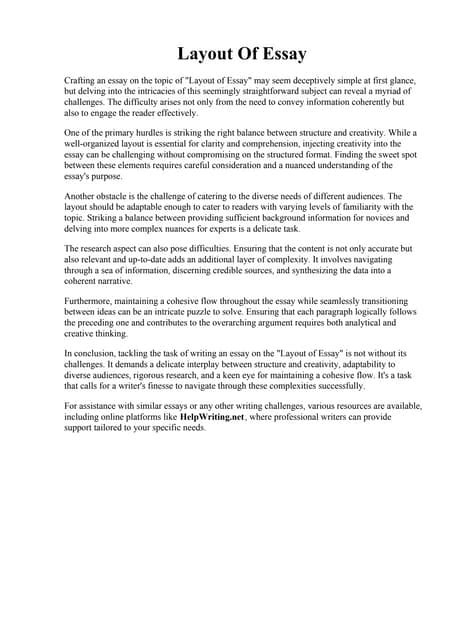 Layout Of Essay

Crafting an essay on the topic of "Layout of Essay" may seem deceptively simple at first glance, but delving into the intricacies of this seemingly straightforward subject can reveal a myriad of challenges. The difficulty arises not only from the need to convey information coherently but also to engage the reader effectively.

One of the primary hurdles is striking the right balance between structure and creativity. While a well-organized layout is essential for clarity and comprehension, injecting creativity into the essay can be challenging without compromising on the structured format. Finding the sweet spot between these elements requires careful consideration and a nuanced understanding of the essay's purpose.

Another obstacle is the challenge of catering to the diverse needs of different audiences. The layout should be adaptable enough to cater to readers with varying levels of familiarity with the topic. Striking a balance between providing sufficient background information for novices and delving into more complex nuances for experts is a delicate task.

The research aspect can also pose difficulties. Ensuring that the content is not only accurate but also relevant and up-to-date adds an additional layer of complexity. It involves navigating through a sea of information, discerning credible sources, and synthesizing the data into a coherent narrative.

Furthermore, maintaining a cohesive flow throughout the essay while seamlessly transitioning between ideas can be an intricate puzzle to solve. Ensuring that each paragraph logically follows the preceding one and contributes to the overarching argument requires both analytical and creative thinking.

In conclusion, tackling the task of writing an essay on the "Layout of Essay" is not without its challenges. It demands a delicate interplay between structure and creativity, adaptability to diverse audiences, rigorous research, and a keen eye for maintaining a cohesive flow. It's a task that calls for a writer's finesse to navigate through these complexities successfully.

For assistance with similar essays or any other writing challenges, various resources are available, including online platforms like HelpWriting.net, where professional writers can provide support tailored to your specific needs.